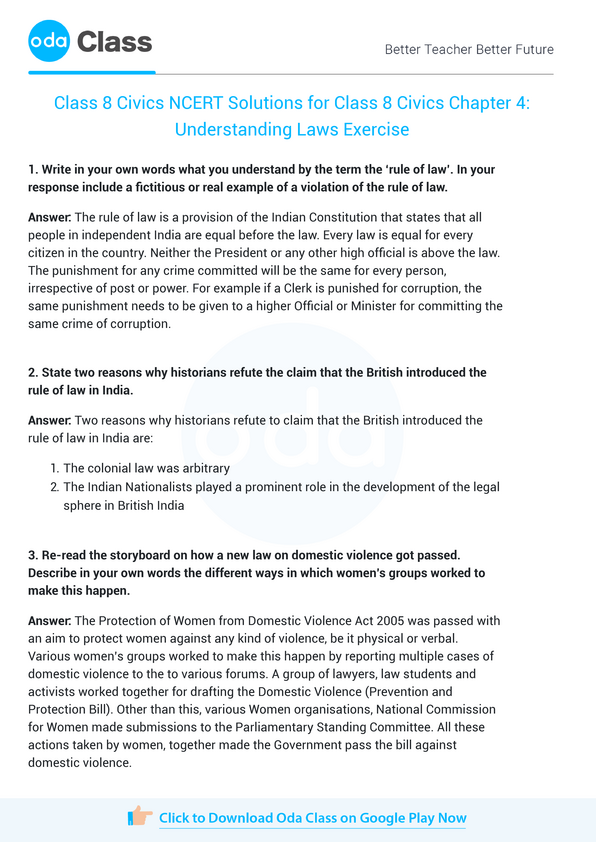 oda Class

Better Teacher Better Future

Class 8 Civics NCERT Solutions for Class 8 Civics Chapter 4: Understanding Laws Exercise

1. Write in your own words what you understand by the term the 'rule of law'. In your response include a fictitious or real example of a violation of the rule of law.

Answer: The rule of law is a provision of the Indian Constitution that states that all people in independent India are equal before the law. Every law is equal for every citizen in the country. Neither the President or any other high official is above the law. The punishment for any crime committed will be the same for every person, irrespective of post or power. For example if a Clerk is punished for corruption, the same punishment needs to be given to a higher Official or Minister for committing the same crime of corruption.

2. State two reasons why historians refute the claim that the British introduced the rule of law in India.

Answer: Two reasons why historians refute to claim that the British introduced the rule of law in India are:

1. The colonial law was arbitrary
2. The Indian Nationalists played a prominent role in the development of the legal sphere in British India

3. Re-read the storyboard on how a new law on domestic violence got passed. Describe in your own words the different ways in which women's groups worked to make this happen.

Answer: The Protection of Women from Domestic Violence Act 2005 was passed with an aim to protect women against any kind of violence, be it physical or verbal. Various women's groups worked to make this happen by reporting multiple cases of domestic violence to the to various forums. A group of lawyers, law students and activists worked together for drafting the Domestic Violence (Prevention and Protection Bill). Other than this, various Women organisations, National Commission for Women made submissions to the Parliamentary Standing Committee. All these actions taken by women, together made the Government pass the bill against domestic violence.

Click to Download Oda Class on Google Play Now